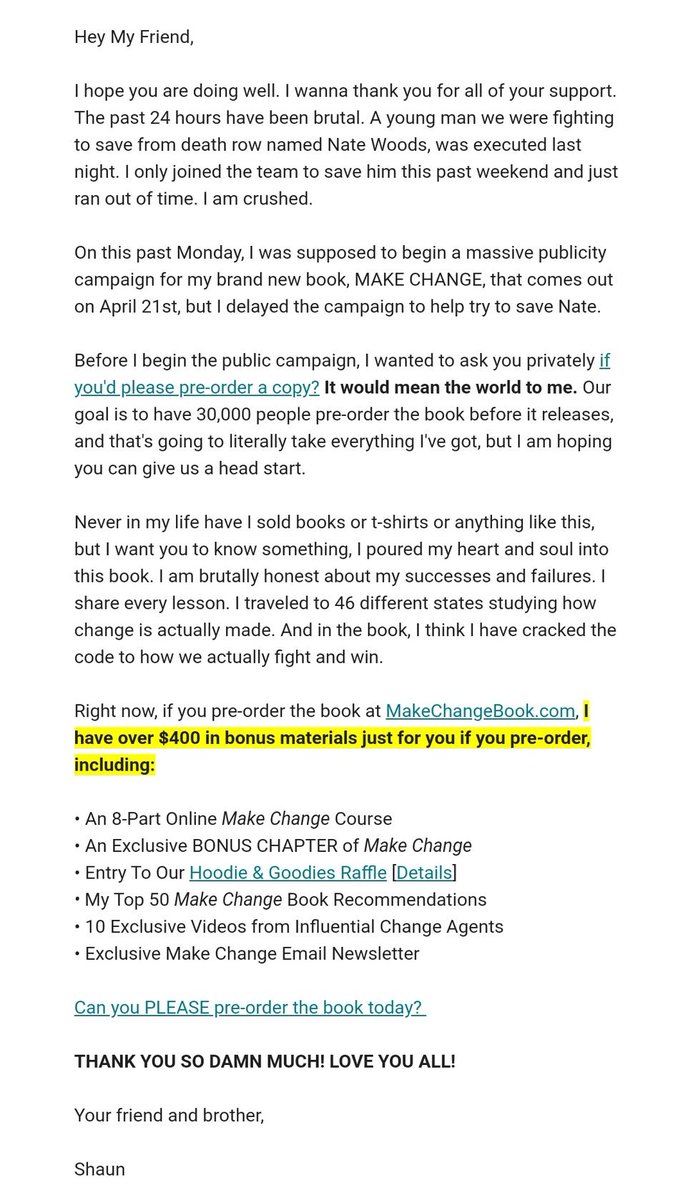 Hey My Friend,

I hope you are doing well. I wanna thank you for all of your support. The past 24 hours have been brutal. A young man we were fighting to save from death row named Nate Woods, was executed last night. I only joined the team to save him this past weekend and just ran out of time. I am crushed.

On this past Monday, I was supposed to begin a massive publicity campaign for my brand new book, MAKE CHANGE, that comes out on April 21st, but I delayed the campaign to help try to save Nate.

Before I begin the public campaign, I wanted to ask you privately if you'd please pre-order a copy? It would mean the world to me. Our goal is to have 30,000 people pre-order the book before it releases, and that's going to literally take everything I've got, but I am hoping you can give us a head start.

Never in my life have I sold books or t-shirts or anything like this, but I want you to know something, I poured my heart and soul into this book. I am brutally honest about my successes and failures. I share every lesson. I traveled to 46 different states studying how change is actually made. And in the book, I think I have cracked the code to how we actually fight and win.

Right now, if you pre-order the book at MakeChangeBook.com, I have over $400 in bonus materials just for you if you pre-order, including:

• An 8-Part Online Make Change Course
• An Exclusive BONUS CHAPTER of Make Change
• Entry To Our Hoodie & Goodies Raffle [Details]
• My Top 50 Make Change Book Recommendations
• 10 Exclusive Videos from Influential Change Agents
• Exclusive Make Change Email Newsletter

Can you PLEASE pre-order the book today?

THANK YOU SO DAMN MUCH! LOVE YOU ALL!

Your friend and brother,

Shaun